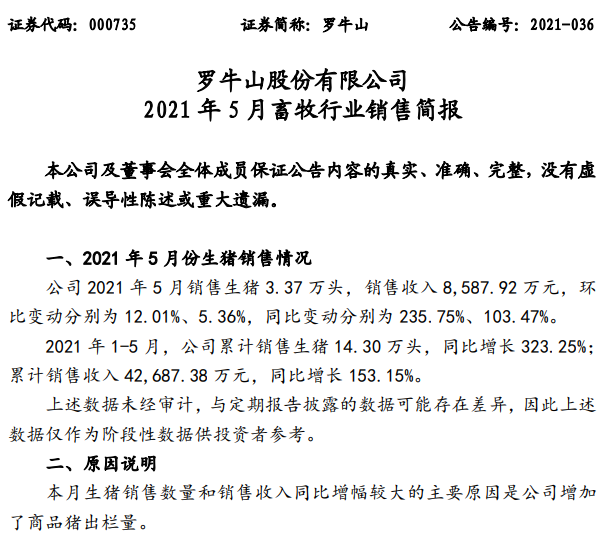 证券代码：000735　　证券简称：罗牛山　　公告编号：2021-036

罗牛山股份有限公司
2021 年 5 月畜牧行业销售简报

本公司及董事会全体成员保证公告内容的真实、准确、完整，没有虚假记载、误导性陈述或重大遗漏。

一、2021 年 5 月份生猪销售情况

公司 2021 年 5 月销售生猪 3.37 万头，销售收入 8,587.92 万元，环比变动分别为 12.01%、5.36%，同比变动分别为 235.75%、103.47%。

2021 年 1-5 月，公司累计销售生猪 14.30 万头，同比增长 323.25%；累计销售收入 42,687.38 万元，同比增长 153.15%。

上述数据未经审计，与定期报告披露的数据可能存在差异，因此上述数据仅作为阶段性数据供投资者参考。

二、原因说明

本月生猪销售数量和销售收入同比增幅较大的主要原因是公司增加了商品猪出栏量。